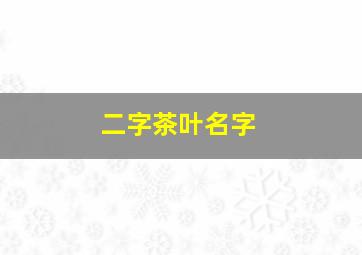 二字茶叶名字